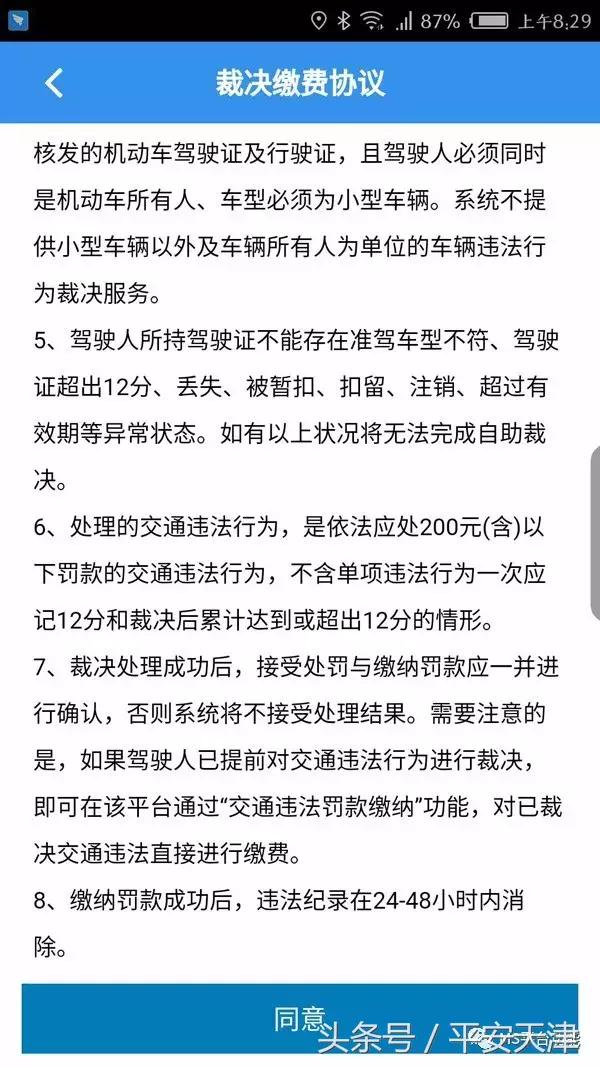 87% 上午8:29

裁决缴费协议

核发的机动车驾驶证及行驶证，且驾驶人必须同时是机动车所有人、车型必须为小型车辆。系统不提供小型车辆以外及车辆所有人为单位的车辆违法行为裁决服务。

5、驾驶人所持驾驶证不能存在准驾车型不符、驾驶证超出12分、丢失、被暂扣、扣留、注销、超过有效期等异常状态。如有以上状况将无法完成自助裁决。

6、处理的交通违法行为，是依法应处200元(含)以下罚款的交通违法行为，不含单项违法行为一次应记12分和裁决后累计达到或超出12分的情形。

7、裁决处理成功后，接受处罚与缴纳罚款应一并进行确认，否则系统将不接受处理结果。需要注意的是，如果驾驶人已提前对交通违法行为进行裁决，即可在该平台通过“交通违法罚款缴纳”功能，对已裁决交通违法直接进行缴费。

8、缴纳罚款成功后，违法纪录在24-48小时内消除。

同意

头条号 / 平安天津